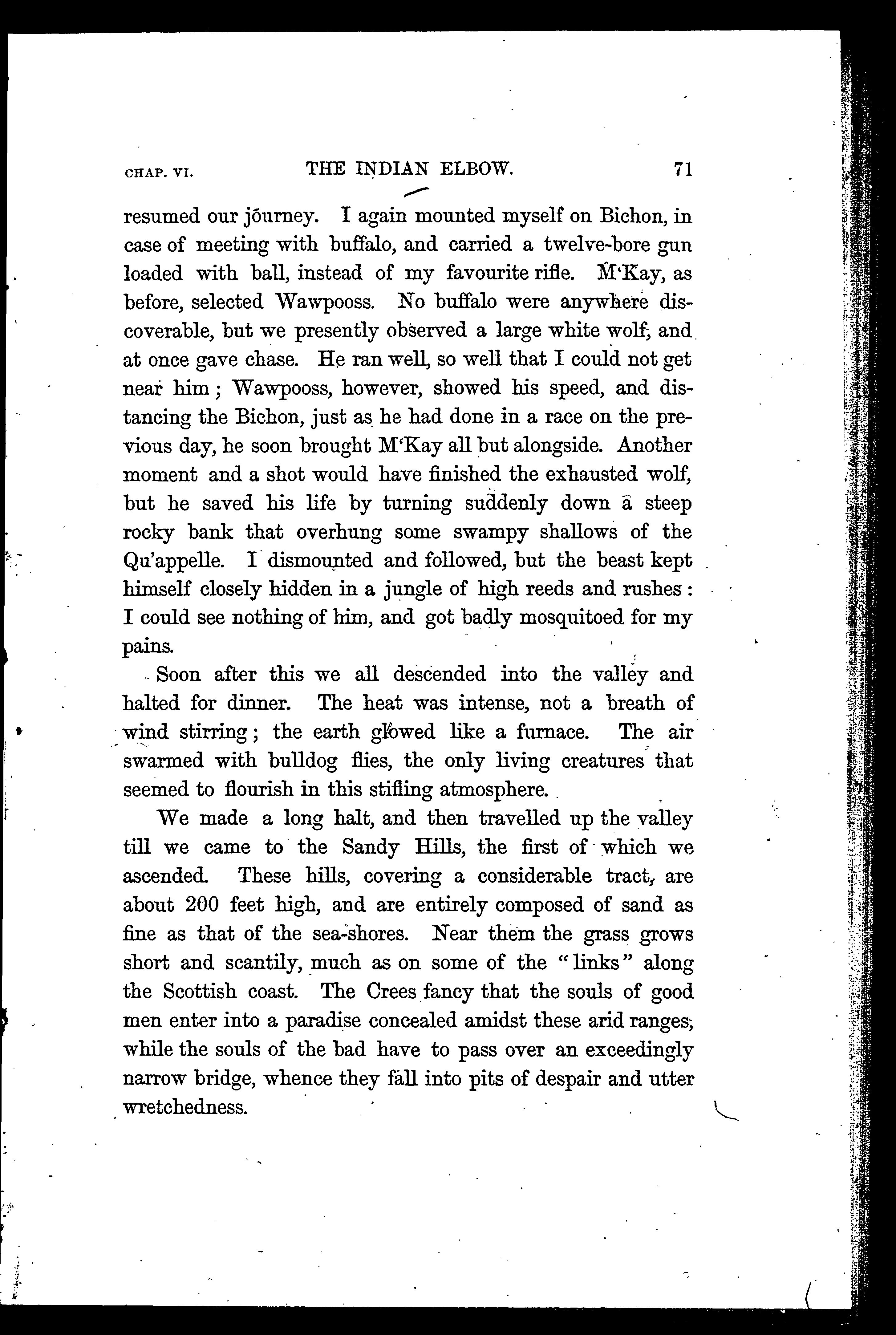 CHAP. VI. THE INDIAN ELBOW. 71

resumed our journey. I again mounted myself on Bichon, in case of meeting with buffalo, and carried a twelve-bore gun loaded with ball, instead of my favourite rifle. M'Kay, as before, selected Wawpooss. No buffalo were anywhere discoverable, but we presently observed a large white wolf, and at once gave chase. He ran well, so well that I could not get near him; Wawpooss, however, showed his speed, and distancing the Bichon, just as he had done in a race on the previous day, he soon brought M'Kay all but alongside. Another moment and a shot would have finished the exhausted wolf, but he saved his life by turning suddenly down a steep rocky bank that overhung some swampy shallows of the Qu'appelle. I dismounted and followed, but the beast kept himself closely hidden in a jungle of high reeds and rushes: I could see nothing of him, and got badly mosquitoed for my pains.

Soon after this we all descended into the valley and halted for dinner. The heat was intense, not a breath of wind stirring; the earth glowed like a furnace. The air swarmed with bulldog flies, the only living creatures that seemed to flourish in this stifling atmosphere.

We made a long halt, and then travelled up the valley till we came to the Sandy Hills, the first of which we ascended. These hills, covering a considerable tract, are about 200 feet high, and are entirely composed of sand as fine as that of the sea-shores. Near them the grass grows short and scantily, much as on some of the "links" along the Scottish coast. The Crees fancy that the souls of good men enter into a paradise concealed amidst these arid ranges, while the souls of the bad have to pass over an exceedingly narrow bridge, whence they fall into pits of despair and utter wretchedness.